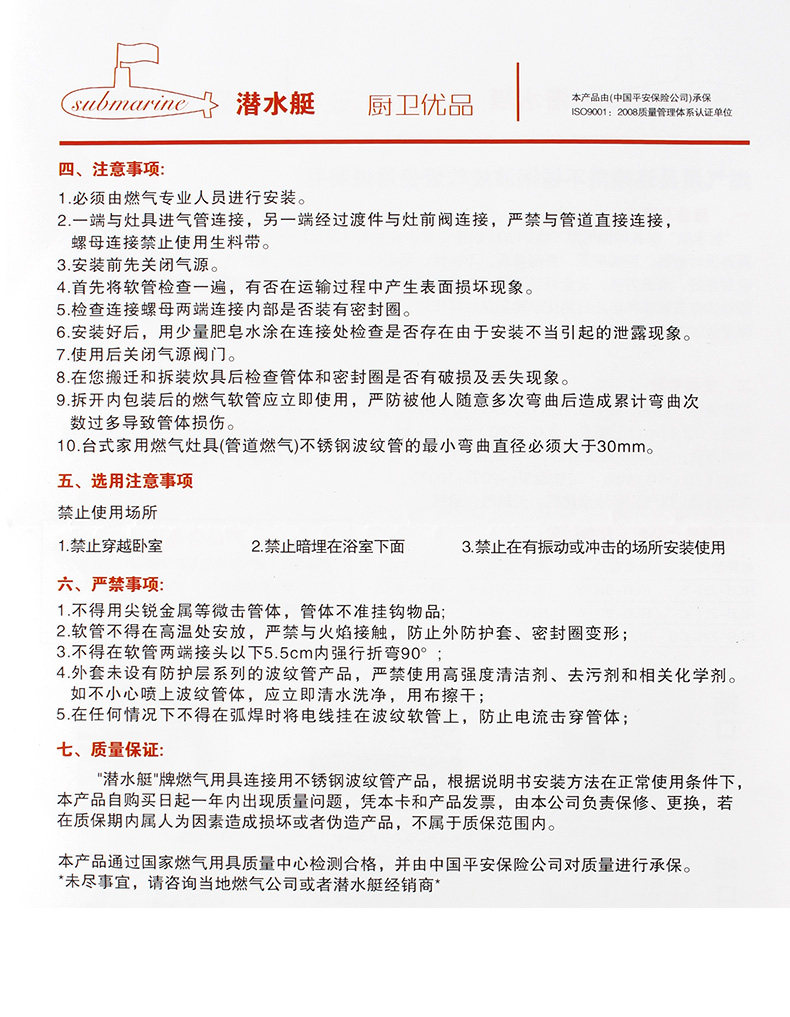 submarine 潜水艇 厨卫优品

本产品由(中国平安保险公司)承保
ISO9001：2008质量管理体系认证单位

四、注意事项:

1.必须由燃气专业人员进行安装。
2.一端与灶具进气管连接，另一端经过渡件与灶前阀连接，严禁与管道直接连接，螺母连接禁止使用生料带。
3.安装前先关闭气源。
4.首先将软管检查一遍，有否在运输过程中产生表面损坏现象。
5.检查连接螺母两端连接内部是否装有密封圈。
6.安装好后，用少量肥皂水涂在连接处检查是否存在由于安装不当引起的泄露现象。
7.使用后关闭气源阀门。
8.在您搬迁和拆装炊具后检查管体和密封圈是否有破损及丢失现象。
9.拆开内包装后的燃气软管应立即使用，严防被他人随意多次弯曲后造成累计弯曲次数过多导致管体损伤。
10.台式家用燃气灶具(管道燃气)不锈钢波纹管的最小弯曲直径必须大于30mm。

五、选用注意事项

禁止使用场所

1.禁止穿越卧室 2.禁止暗埋在浴室下面 3.禁止在有振动或冲击的场所安装使用

六、严禁事项:

1.不得用尖锐金属等微击管体，管体不准挂钩物品;
2.软管不得在高温处安放，严禁与火焰接触，防止外防护套、密封圈变形；
3.不得在软管两端接头以下5.5cm内强行折弯90°；
4.外套未设有防护层系列的波纹管产品，严禁使用高强度清洁剂、去污剂和相关化学剂。如不小心喷上波纹管体，应立即清水洗净，用布擦干；
5.在任何情况下不得在弧焊时将电线挂在波纹软管上，防止电流击穿管体；

七、质量保证:

"潜水艇"牌燃气用具连接用不锈钢波纹管产品，根据说明书安装方法在正常使用条件下，本产品自购买日起一年内出现质量问题，凭本卡和产品发票，由本公司负责保修、更换，若在质保期内属人为因素造成损坏或者伪造产品，不属于质保范围内。

本产品通过国家燃气用具质量中心检测合格，并由中国平安保险公司对质量进行承保。
*未尽事宜，请咨询当地燃气公司或者潜水艇经销商*